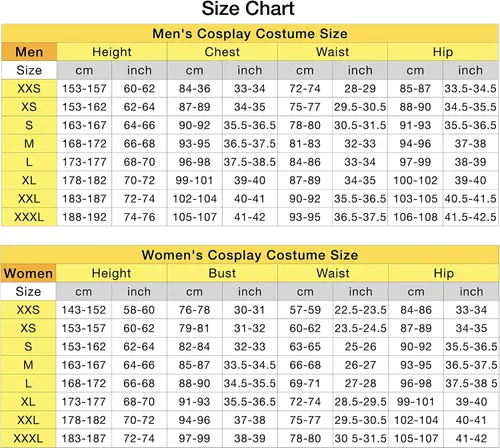 Size Chart

Men's Cosplay Costume Size

| Men | Height | | Chest | | Waist | | Hip | |
|---|---|---|---|---|---|---|---|---|
| Size | cm | inch | cm | inch | cm | inch | cm | inch |
| XXS | 153-157 | 60-62 | 84-36 | 33-34 | 72-74 | 28-29 | 85-87 | 33.5-34.5 |
| XS | 153-162 | 62-64 | 87-89 | 34-35 | 75-77 | 29.5-30.5 | 88-90 | 34.5-35.5 |
| S | 163-167 | 64-66 | 90-92 | 35.5-36.5 | 78-80 | 30.5-31.5 | 91-93 | 35.5-36.5 |
| M | 168-172 | 66-68 | 93-95 | 36.5-37.5 | 81-83 | 32-33 | 94-96 | 37-38 |
| L | 173-177 | 68-70 | 96-98 | 37.5-38.5 | 84-86 | 33-34 | 97-99 | 38-39 |
| XL | 178-182 | 70-72 | 99-101 | 39-40 | 87-89 | 34-35 | 100-102 | 39-40 |
| XXL | 183-187 | 72-74 | 102-104 | 40-41 | 90-92 | 35.5-36.5 | 103-105 | 40.5-41.5 |
| XXXL | 188-192 | 74-76 | 105-107 | 41-42 | 93-95 | 36.5-37.5 | 106-108 | 41.5-42.5 |

Women's Cosplay Costume Size

| Women | Height | | Bust | | Waist | | Hip | |
|---|---|---|---|---|---|---|---|---|
| Size | cm | inch | cm | inch | cm | inch | cm | inch |
| XXS | 143-152 | 58-60 | 76-78 | 30-31 | 57-59 | 22.5-23.5 | 84-86 | 33-34 |
| XS | 153-157 | 60-62 | 79-81 | 31-32 | 60-62 | 23.5-24.5 | 87-89 | 34-35 |
| S | 153-162 | 62-64 | 82-84 | 32-33 | 63-65 | 25-26 | 90-92 | 35.5-36.5 |
| M | 163-167 | 64-66 | 85-87 | 33.5-34.5 | 66-68 | 26-27 | 93-95 | 36.5-37.5 |
| L | 168-172 | 66-68 | 88-90 | 34.5-35.5 | 69-71 | 27-28 | 96-98 | 37.5-38 5 |
| XL | 173-177 | 68-70 | 91-93 | 35.5-36.5 | 72-74 | 28.5-29.5 | 99-101 | 39-40 |
| XXL | 178-182 | 70-72 | 94-96 | 37-38 | 75-77 | 29.5-30.5 | 102-104 | 40-41 |
| XXXL | 183-187 | 72-74 | 97-99 | 38-39 | 78-80 | 30 5-31.5 | 105-107 | 41-42 |